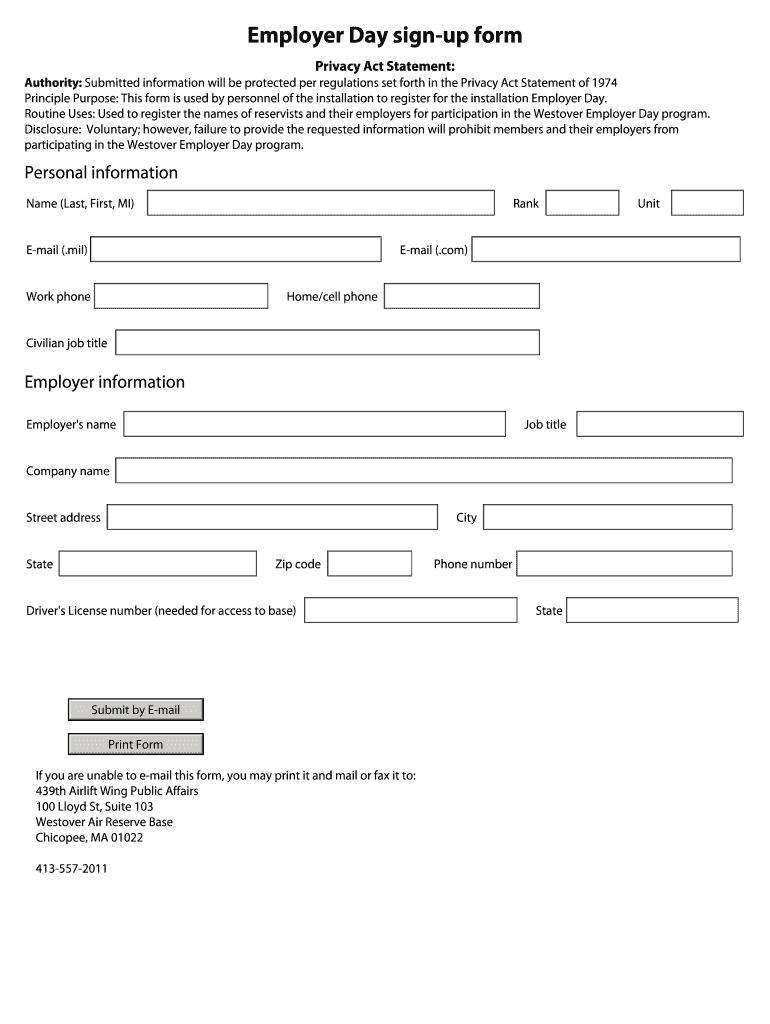 Employer Day sign-up form

Privacy Act Statement:

Authority: Submitted information will be protected per regulations set forth in the Privacy Act Statement of 1974
Principle Purpose: This form is used by personnel of the installation to register for the installation Employer Day.
Routine Uses: Used to register the names of reservists and their employers for participation in the Westover Employer Day program.
Disclosure: Voluntary; however, failure to provide the requested information will prohibit members and their employers from participating in the Westover Employer Day program.

Personal information

Name (Last, First, MI)
Rank
Unit
E-mail (.mil)
E-mail (.com)
Work phone
Home/cell phone
Civilian job title

Employer information

Employer's name
Job title
Company name
Street address
City
State
Zip code
Phone number
Driver's License number (needed for access to base)
State

Submit by E-mail

Print Form

If you are unable to e-mail this form, you may print it and mail or fax it to:
439th Airlift Wing Public Affairs
100 Lloyd St, Suite 103
Westover Air Reserve Base
Chicopee, MA 01022

413-557-2011